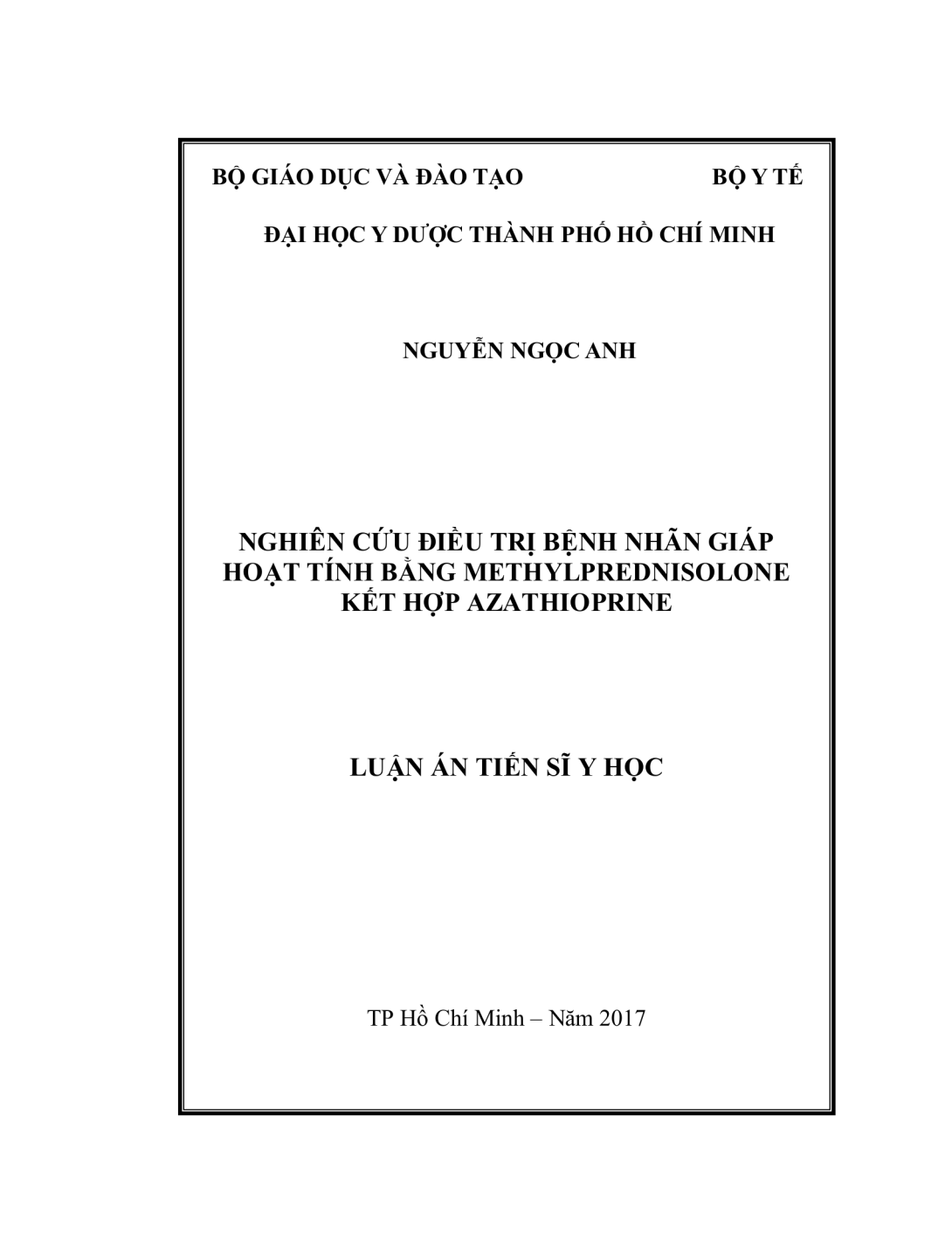 BỘ GIÁO DỤC VÀ ĐÀO TẠO

BỘ Y TẾ

ĐẠI HỌC Y DƯỢC THÀNH PHỐ HỒ CHÍ MINH

NGUYỄN NGỌC ANH

NGHIÊN CỨU ĐIỀU TRỊ BỆNH NHÃN GIÁP HOẠT TÍNH BẰNG METHYLPREDNISOLONE KẾT HỢP AZATHIOPRINE

LUẬN ÁN TIẾN SĨ Y HỌC

TP Hồ Chí Minh – Năm 2017